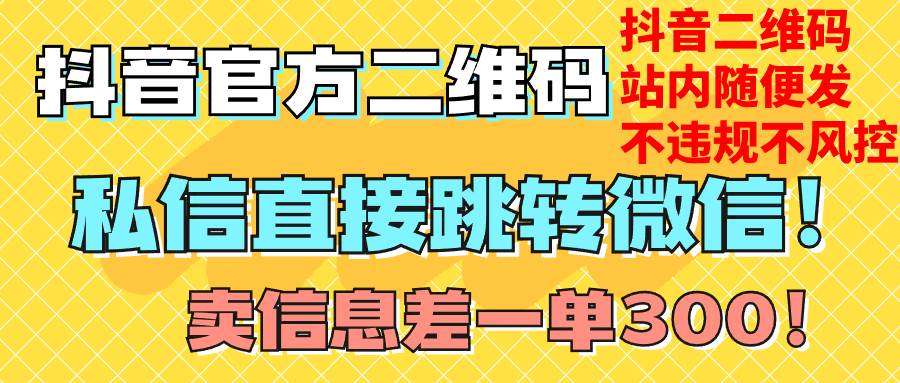 抖音官方二维码

抖音二维码
站内随便发
不违规不风控

私信直接跳转微信！

卖信息差一单300！